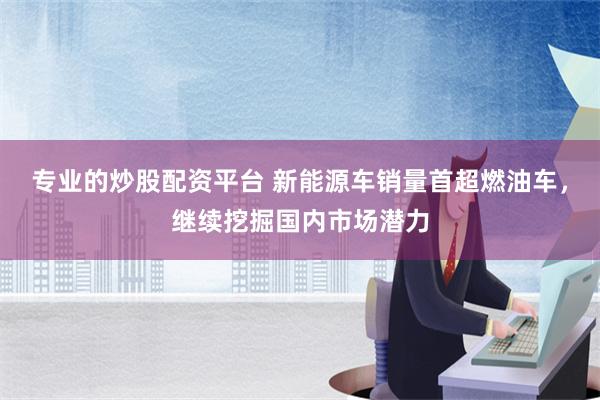 专业的炒股配资平台 新能源车销量首超燃油车，继续挖掘国内市场潜力